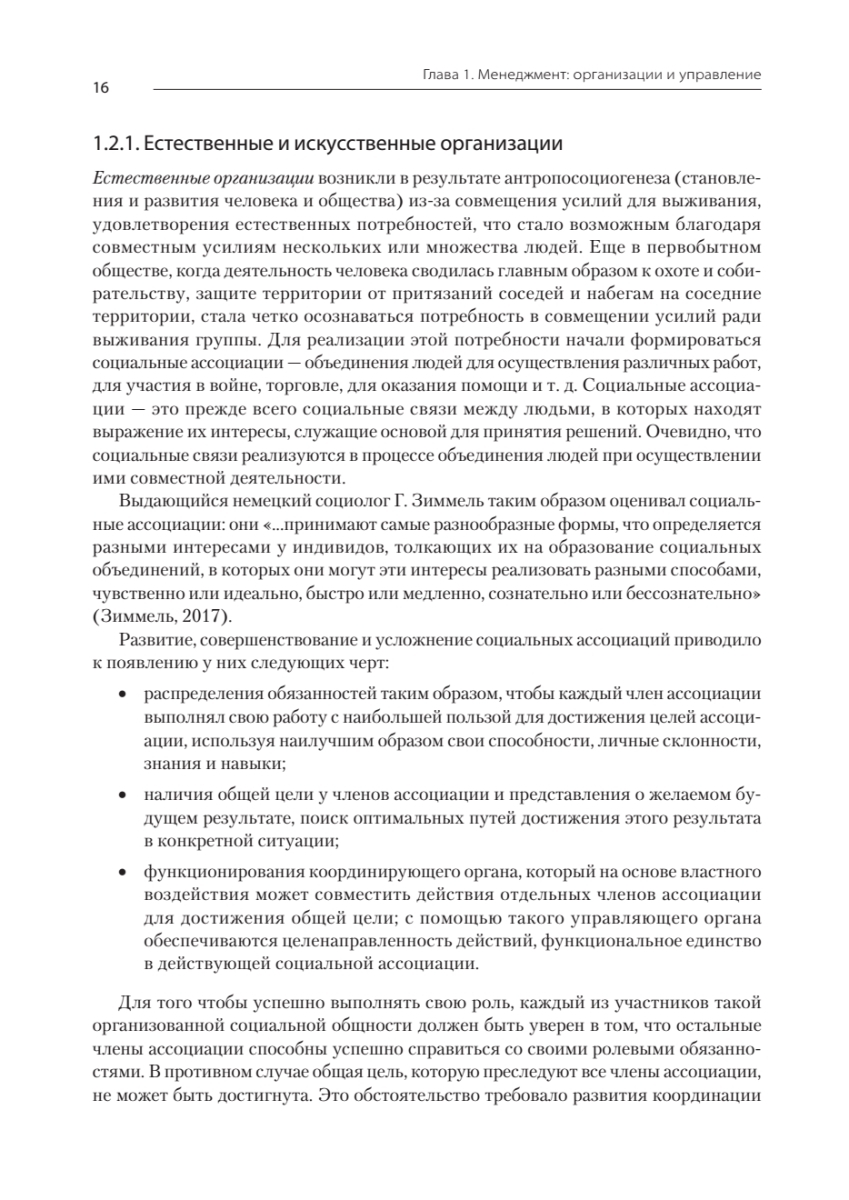 16

Глава 1. Менеджмент: организации и управление

1.2.1. Естественные и искусственные организации

Естественные организации возникли в результате антропосоциогенеза (становления и развития человека и общества) из-за совмещения усилий для выживания, удовлетворения естественных потребностей, что стало возможным благодаря совместным усилиям нескольких или множества людей. Еще в первобытном обществе, когда деятельность человека сводилась главным образом к охоте и собирательству, защите территории от притязаний соседей и набегам на соседние территории, стала четко осознаваться потребность в совмещении усилий ради выживания группы. Для реализации этой потребности начали формироваться социальные ассоциации — объединения людей для осуществления различных работ, для участия в войне, торговле, для оказания помощи и т. д. Социальные ассоциации — это прежде всего социальные связи между людьми, в которых находят выражение их интересы, служащие основой для принятия решений. Очевидно, что социальные связи реализуются в процессе объединения людей при осуществлении ими совместной деятельности.

Выдающийся немецкий социолог Г. Зиммель таким образом оценивал социальные ассоциации: они «...принимают самые разнообразные формы, что определяется разными интересами у индивидов, толкающих их на образование социальных объединений, в которых они могут эти интересы реализовать разными способами, чувственно или идеально, быстро или медленно, сознательно или бессознательно» (Зиммель, 2017).

Развитие, совершенствование и усложнение социальных ассоциаций приводило к появлению у них следующих черт:

• распределения обязанностей таким образом, чтобы каждый член ассоциации выполнял свою работу с наибольшей пользой для достижения целей ассоциации, используя наилучшим образом свои способности, личные склонности, знания и навыки;

• наличия общей цели у членов ассоциации и представления о желаемом будущем результате, поиск оптимальных путей достижения этого результата в конкретной ситуации;

• функционирования координирующего органа, который на основе властного воздействия может совместить действия отдельных членов ассоциации для достижения общей цели; с помощью такого управляющего органа обеспечиваются целенаправленность действий, функциональное единство в действующей социальной ассоциации.

Для того чтобы успешно выполнять свою роль, каждый из участников такой организованной социальной общности должен быть уверен в том, что остальные члены ассоциации способны успешно справиться со своими ролевыми обязанностями. В противном случае общая цель, которую преследуют все члены ассоциации, не может быть достигнута. Это обстоятельство требовало развития координации